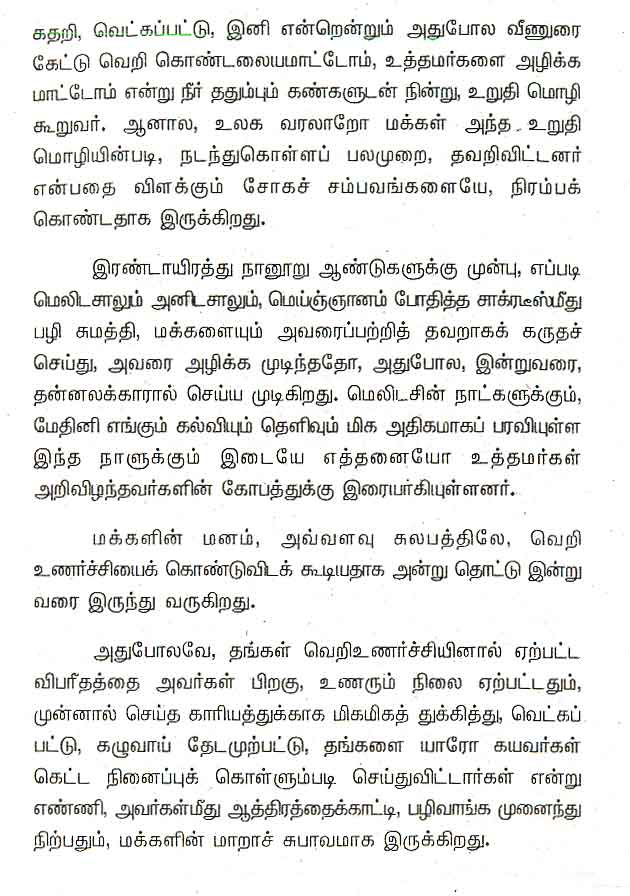 கதறி, வெட்கப்பட்டு, இனி என்றென்றும் அதுபோல வீணுரை கேட்டு வெறி கொண்டலையமாட்டோம், உத்தமர்களை அழிக்க மாட்டோம் என்று நீர் ததும்பும் கண்களுடன் நின்று, உறுதி மொழி கூறுவர். ஆனால, உலக வரலாறோ மக்கள் அந்த உறுதி மொழியின்படி, நடந்துகொள்ளப் பலமுறை, தவறிவிட்டனர் என்பதை விளக்கும் சோகச் சம்பவங்களையே, நிரம்பக் கொண்டதாக இருக்கிறது.

இரண்டாயிரத்து நானூறு ஆண்டுகளுக்கு முன்பு, எப்படி மெலிடசாலும் அனிடசாலும், மெய்ஞ்ஞானம் போதித்த சாக்ரடீஸ்மீது பழி சுமத்தி, மக்களையும் அவரைப்பற்றித் தவறாகக் கருதச் செய்து, அவரை அழிக்க முடிந்ததோ, அதுபோல, இன்றுவரை, தன்னலக்காரால் செய்ய முடிகிறது. மெலிடசின் நாட்களுக்கும், மேதினி எங்கும் கல்வியும் தெளிவும் மிக அதிகமாகப் பரவியுள்ள இந்த நாளுக்கும் இடையே எத்தனையோ உத்தமர்கள் அறிவிழந்தவர்களின் கோபத்துக்கு இரையாகியுள்ளனர்.

மக்களின் மனம், அவ்வளவு சுலபத்திலே, வெறி உணர்ச்சியைக் கொண்டுவிடக் கூடியதாக அன்று தொட்டு இன்று வரை இருந்து வருகிறது.

அதுபோலவே, தங்கள் வெறிஉணர்ச்சியினால் ஏற்பட்ட விபரீதத்தை அவர்கள் பிறகு, உணரும் நிலை ஏற்பட்டதும், முன்னால் செய்த காரியத்துக்காக மிகமிகத் துக்கித்து, வெட்கப் பட்டு, கழுவாய் தேடமுற்பட்டு, தங்களை யாரோ கயவர்கள் கெட்ட நினைப்புக் கொள்ளும்படி செய்துவிட்டார்கள் என்று எண்ணி, அவர்கள்மீது ஆத்திரத்தைக்காட்டி, பழிவாங்க முனைந்து நிற்பதும், மக்களின் மாறாச் சுபாவமாக இருக்கிறது.